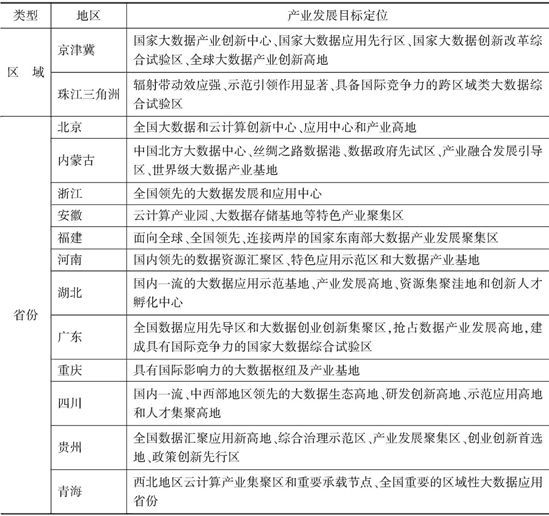 | 类型 | 地区 | 产业发展目标定位 |
|---|---|---|
| 区　域 | 京津冀 | 国家大数据产业创新中心、国家大数据应用先行区、国家大数据创新改革综合试验区、全球大数据产业创新高地 |
| | 珠江三角洲 | 辐射带动效应强、示范引领作用显著、具备国际竞争力的跨区域类大数据综合试验区 |
| 省份 | 北京 | 全国大数据和云计算创新中心、应用中心和产业高地 |
| | 内蒙古 | 中国北方大数据中心、丝绸之路数据港、数据政府先试区、产业融合发展引导区、世界级大数据产业基地 |
| | 浙江 | 全国领先的大数据发展和应用中心 |
| | 安徽 | 云计算产业园、大数据存储基地等特色产业聚集区 |
| | 福建 | 面向全球、全国领先、连接两岸的国家东南部大数据产业发展聚集区 |
| | 河南 | 国内领先的数据资源汇聚区、特色应用示范区和大数据产业基地 |
| | 湖北 | 国内一流的大数据应用示范基地、产业发展高地、资源集聚洼地和创新人才孵化中心 |
| | 广东 | 全国数据应用先导区和大数据创业创新集聚区，抢占数据产业发展高地，建成具有国际竞争力的国家大数据综合试验区 |
| | 重庆 | 具有国际影响力的大数据枢纽及产业基地 |
| | 四川 | 国内一流、中西部地区领先的大数据生态高地、研发创新高地、示范应用高地和人才集聚高地 |
| | 贵州 | 全国数据汇聚应用新高地、综合治理示范区、产业发展聚集区、创业创新首选地、政策创新先行区 |
| | 青海 | 西北地区云计算产业集聚区和重要承载节点、全国重要的区域性大数据应用省份 |